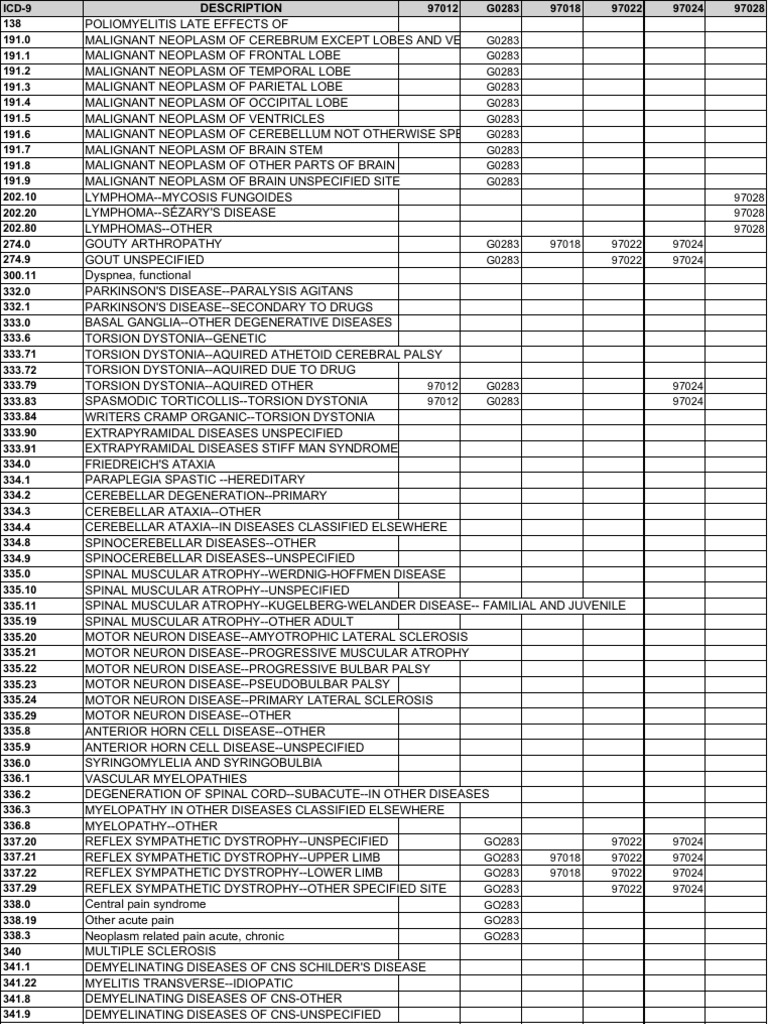 | ICD-9 | DESCRIPTION | 97012 | G0283 | 97018 | 97022 | 97024 | 97028 |
|---|---|---|---|---|---|---|---|
| 138 | POLIOMYELITIS LATE EFFECTS OF | | | | | | |
| 191.0 | MALIGNANT NEOPLASM OF CEREBRUM EXCEPT LOBES AND VE | | G0283 | | | | |
| 191.1 | MALIGNANT NEOPLASM OF FRONTAL LOBE | | G0283 | | | | |
| 191.2 | MALIGNANT NEOPLASM OF TEMPORAL LOBE | | G0283 | | | | |
| 191.3 | MALIGNANT NEOPLASM OF PARIETAL LOBE | | G0283 | | | | |
| 191.4 | MALIGNANT NEOPLASM OF OCCIPITAL LOBE | | G0283 | | | | |
| 191.5 | MALIGNANT NEOPLASM OF VENTRICLES | | G0283 | | | | |
| 191.6 | MALIGNANT NEOPLASM OF CEREBELLUM NOT OTHERWISE SPE | | G0283 | | | | |
| 191.7 | MALIGNANT NEOPLASM OF BRAIN STEM | | G0283 | | | | |
| 191.8 | MALIGNANT NEOPLASM OF OTHER PARTS OF BRAIN | | G0283 | | | | |
| 191.9 | MALIGNANT NEOPLASM OF BRAIN UNSPECIFIED SITE | | G0283 | | | | |
| 202.10 | LYMPHOMA--MYCOSIS FUNGOIDES | | | | | | 97028 |
| 202.20 | LYMPHOMA--SÉZARY'S DISEASE | | | | | | 97028 |
| 202.80 | LYMPHOMAS--OTHER | | | | | | 97028 |
| 274.0 | GOUTY ARTHROPATHY | | G0283 | 97018 | 97022 | 97024 | |
| 274.9 | GOUT UNSPECIFIED | | G0283 | | 97022 | 97024 | |
| 300.11 | Dyspnea, functional | | | | | | |
| 332.0 | PARKINSON'S DISEASE--PARALYSIS AGITANS | | | | | | |
| 332.1 | PARKINSON'S DISEASE--SECONDARY TO DRUGS | | | | | | |
| 333.0 | BASAL GANGLIA--OTHER DEGENERATIVE DISEASES | | | | | | |
| 333.6 | TORSION DYSTONIA--GENETIC | | | | | | |
| 333.71 | TORSION DYSTONIA--AQUIRED ATHETOID CEREBRAL PALSY | | | | | | |
| 333.72 | TORSION DYSTONIA--AQUIRED DUE TO DRUG | | | | | | |
| 333.79 | TORSION DYSTONIA--AQUIRED OTHER | 97012 | G0283 | | | 97024 | |
| 333.83 | SPASMODIC TORTICOLLIS--TORSION DYSTONIA | 97012 | G0283 | | | 97024 | |
| 333.84 | WRITERS CRAMP ORGANIC--TORSION DYSTONIA | | | | | | |
| 333.90 | EXTRAPYRAMIDAL DISEASES UNSPECIFIED | | | | | | |
| 333.91 | EXTRAPYRAMIDAL DISEASES STIFF MAN SYNDROME | | | | | | |
| 334.0 | FRIEDREICH'S ATAXIA | | | | | | |
| 334.1 | PARAPLEGIA SPASTIC --HEREDITARY | | | | | | |
| 334.2 | CEREBELLAR DEGENERATION--PRIMARY | | | | | | |
| 334.3 | CEREBELLAR ATAXIA--OTHER | | | | | | |
| 334.4 | CEREBELLAR ATAXIA--IN DISEASES CLASSIFIED ELSEWHERE | | | | | | |
| 334.8 | SPINOCEREBELLAR DISEASES--OTHER | | | | | | |
| 334.9 | SPINOCEREBELLAR DISEASES--UNSPECIFIED | | | | | | |
| 335.0 | SPINAL MUSCULAR ATROPHY--WERDNIG-HOFFMEN DISEASE | | | | | | |
| 335.10 | SPINAL MUSCULAR ATROPHY--UNSPECIFIED | | | | | | |
| 335.11 | SPINAL MUSCULAR ATROPHY--KUGELBERG-WELANDER DISEASE-- FAMILIAL AND JUVENILE | | | | | | |
| 335.19 | SPINAL MUSCULAR ATROPHY--OTHER ADULT | | | | | | |
| 335.20 | MOTOR NEURON DISEASE--AMYOTROPHIC LATERAL SCLEROSIS | | | | | | |
| 335.21 | MOTOR NEURON DISEASE--PROGRESSIVE MUSCULAR ATROPHY | | | | | | |
| 335.22 | MOTOR NEURON DISEASE--PROGRESSIVE BULBAR PALSY | | | | | | |
| 335.23 | MOTOR NEURON DISEASE--PSEUDOBULBAR PALSY | | | | | | |
| 335.24 | MOTOR NEURON DISEASE--PRIMARY LATERAL SCLEROSIS | | | | | | |
| 335.29 | MOTOR NEURON DISEASE--OTHER | | | | | | |
| 335.8 | ANTERIOR HORN CELL DISEASE--OTHER | | | | | | |
| 335.9 | ANTERIOR HORN CELL DISEASE--UNSPECIFIED | | | | | | |
| 336.0 | SYRINGOMYLELIA AND SYRINGOBULBIA | | | | | | |
| 336.1 | VASCULAR MYELOPATHIES | | | | | | |
| 336.2 | DEGENERATION OF SPINAL CORD--SUBACUTE--IN OTHER DISEASES | | | | | | |
| 336.3 | MYELOPATHY IN OTHER DISEASES CLASSIFIED ELSEWHERE | | | | | | |
| 336.8 | MYELOPATHY--OTHER | | | | | | |
| 337.20 | REFLEX SYMPATHETIC DYSTROPHY--UNSPECIFIED | | GO283 | | 97022 | 97024 | |
| 337.21 | REFLEX SYMPATHETIC DYSTROPHY--UPPER LIMB | | GO283 | 97018 | 97022 | 97024 | |
| 337.22 | REFLEX SYMPATHETIC DYSTROPHY--LOWER LIMB | | GO283 | 97018 | 97022 | 97024 | |
| 337.29 | REFLEX SYMPATHETIC DYSTROPHY--OTHER SPECIFIED SITE | | GO283 | | 97022 | 97024 | |
| 338.0 | Central pain syndrome | | GO283 | | | | |
| 338.19 | Other acute pain | | GO283 | | | | |
| 338.3 | Neoplasm related pain acute, chronic | | GO283 | | | | |
| 340 | MULTIPLE SCLEROSIS | | | | | | |
| 341.1 | DEMYELINATING DISEASES OF CNS SCHILDER'S DISEASE | | | | | | |
| 341.22 | MYELITIS TRANSVERSE--IDIOPATIC | | | | | | |
| 341.8 | DEMYELINATING DISEASES OF CNS-OTHER | | | | | | |
| 341.9 | DEMYELINATING DISEASES OF CNS-UNSPECIFIED | | | | | | |